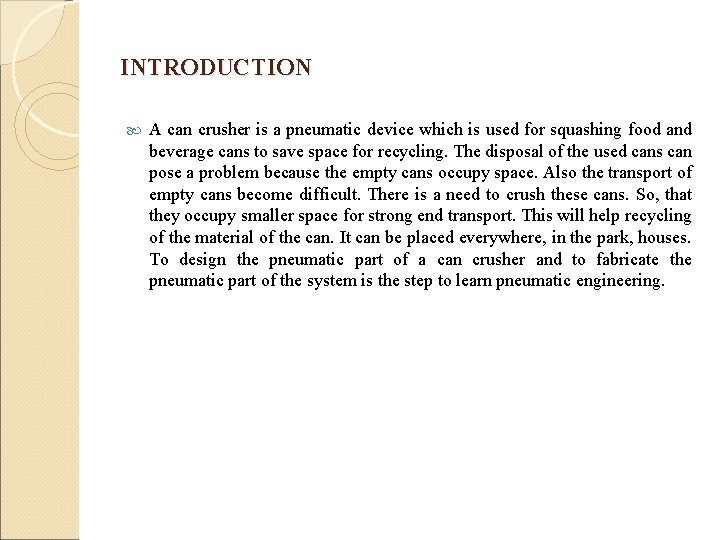 INTRODUCTION

A can crusher is a pneumatic device which is used for squashing food and beverage cans to save space for recycling. The disposal of the used cans can pose a problem because the empty cans occupy space. Also the transport of empty cans become difficult. There is a need to crush these cans. So, that they occupy smaller space for strong end transport. This will help recycling of the material of the can. It can be placed everywhere, in the park, houses. To design the pneumatic part of a can crusher and to fabricate the pneumatic part of the system is the step to learn pneumatic engineering.